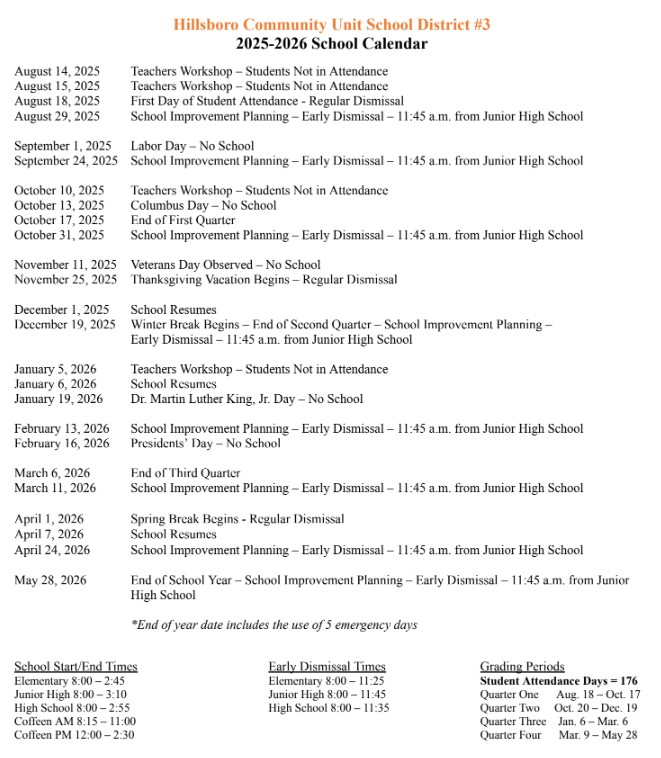 Hillsboro Community Unit School District #3
2025-2026 School Calendar

August 14, 2025 Teachers Workshop – Students Not in Attendance
August 15, 2025 Teachers Workshop – Students Not in Attendance
August 18, 2025 First Day of Student Attendance - Regular Dismissal
August 29, 2025 School Improvement Planning – Early Dismissal – 11:45 a.m. from Junior High School

September 1, 2025 Labor Day – No School
September 24, 2025 School Improvement Planning – Early Dismissal – 11:45 a.m. from Junior High School

October 10, 2025 Teachers Workshop – Students Not in Attendance
October 13, 2025 Columbus Day – No School
October 17, 2025 End of First Quarter
October 31, 2025 School Improvement Planning – Early Dismissal – 11:45 a.m. from Junior High School

November 11, 2025 Veterans Day Observed – No School
November 25, 2025 Thanksgiving Vacation Begins – Regular Dismissal

December 1, 2025 School Resumes
December 19, 2025 Winter Break Begins – End of Second Quarter – School Improvement Planning – Early Dismissal – 11:45 a.m. from Junior High School

January 5, 2026 Teachers Workshop – Students Not in Attendance
January 6, 2026 School Resumes
January 19, 2026 Dr. Martin Luther King, Jr. Day – No School

February 13, 2026 School Improvement Planning – Early Dismissal – 11:45 a.m. from Junior High School
February 16, 2026 Presidents' Day – No School

March 6, 2026 End of Third Quarter
March 11, 2026 School Improvement Planning – Early Dismissal – 11:45 a.m. from Junior High School

April 1, 2026 Spring Break Begins - Regular Dismissal
April 7, 2026 School Resumes
April 24, 2026 School Improvement Planning – Early Dismissal – 11:45 a.m. from Junior High School

May 28, 2026 End of School Year – School Improvement Planning – Early Dismissal – 11:45 a.m. from Junior High School

*End of year date includes the use of 5 emergency days

School Start/End Times
Elementary 8:00 – 2:45
Junior High 8:00 – 3:10
High School 8:00 – 2:55
Coffeen AM 8:15 – 11:00
Coffeen PM 12:00 – 2:30

Early Dismissal Times
Elementary 8:00 – 11:25
Junior High 8:00 – 11:45
High School 8:00 – 11:35

Grading Periods
Student Attendance Days = 176
Quarter One Aug. 18 – Oct. 17
Quarter Two Oct. 20 – Dec. 19
Quarter Three Jan. 6 – Mar. 6
Quarter Four Mar. 9 – May 28